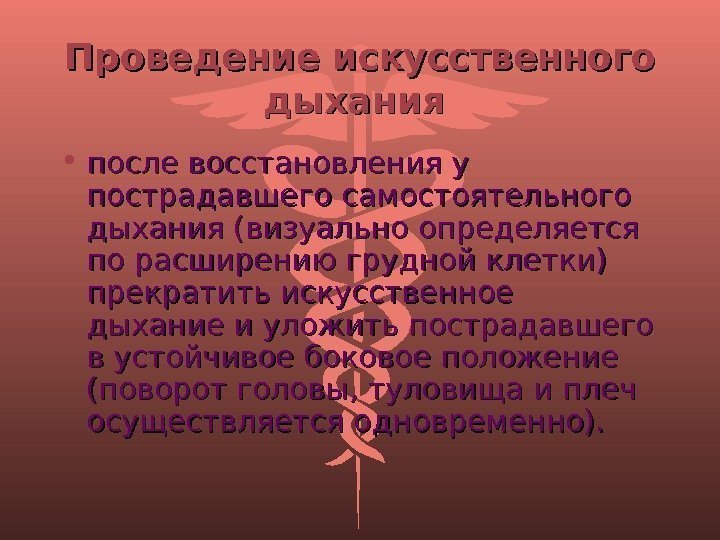 Проведение искусственного дыхания

• после восстановления у пострадавшего самостоятельного дыхания (визуально определяется по расширению грудной клетки) прекратить искусственное дыхание и уложить пострадавшего в устойчивое боковое положение (поворот головы, туловища и плеч осуществляется одновременно).